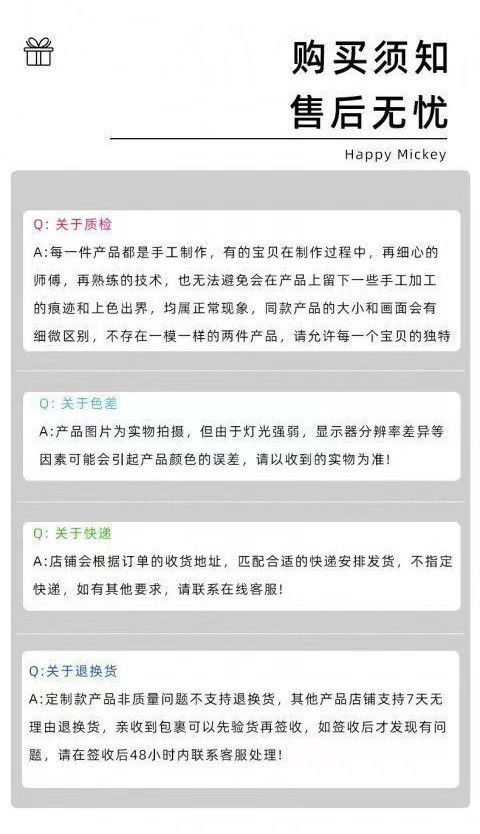 购买须知
售后无忧

Happy Mickey

Q:关于质检
A:每一件产品都是手工制作，有的宝贝在制作过程中，再细心的师傅，再熟练的技术，也无法避免会在产品上留下一些手工加工的痕迹和上色出界，均属正常现象，同款产品的大小和画面会有细微区别，不存在一模一样的两件产品，请允许每一个宝贝的独特

Q:关于色差
A:产品图片为实物拍摄，但由于灯光强弱，显示器分辨率差异等因素可能会引起产品颜色的误差，请以收到的实物为准!

Q:关于快递
A:店铺会根据订单的收货地址，匹配合适的快递安排发货，不指定快递，如有其他要求，请联系在线客服!

Q:关于退换货
A:定制款产品非质量问题不支持退换货，其他产品店铺支持7天无理由退换货，亲收到包裹可以先验货再签收，如签收后才发现有问题，请在签收后48小时内联系客服处理!